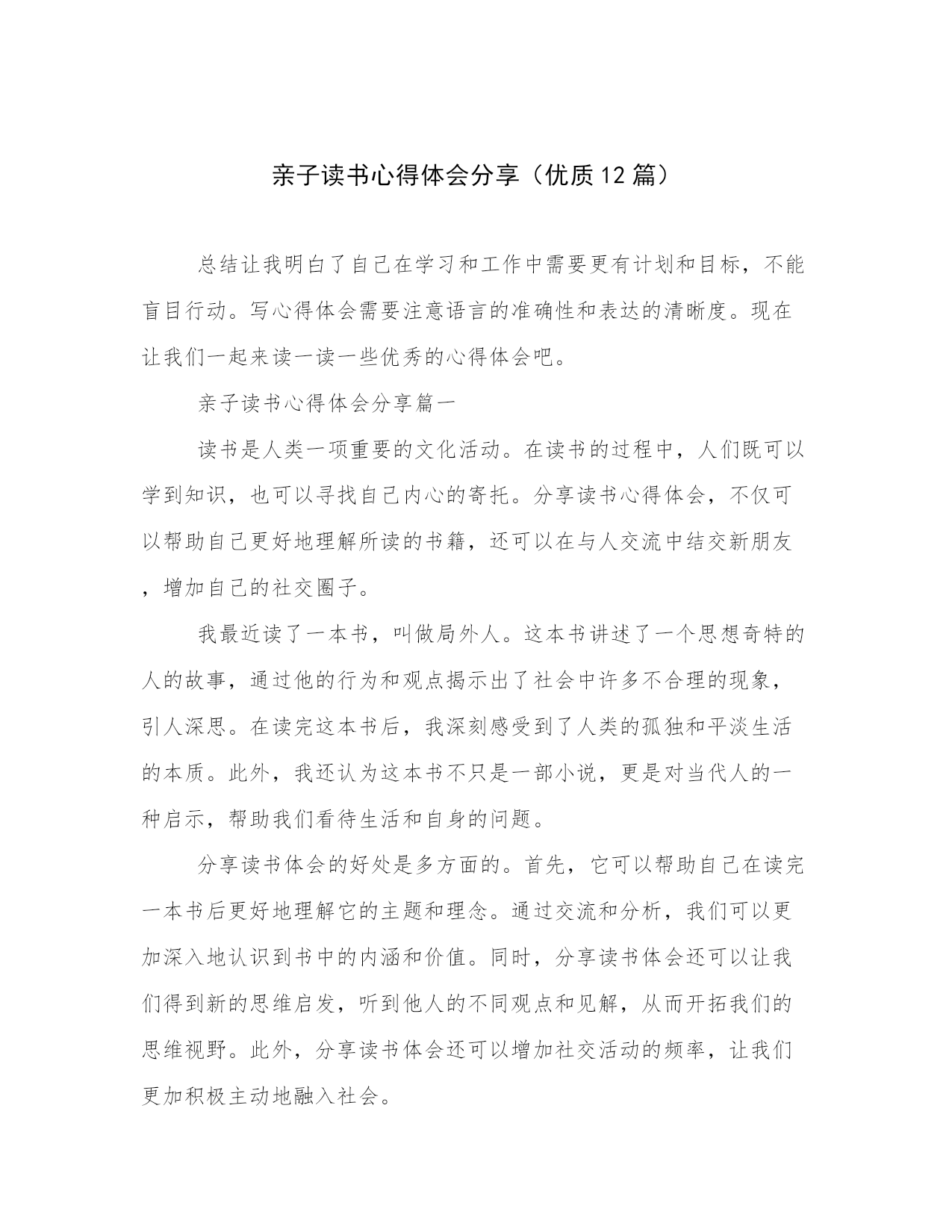 亲子读书心得体会分享（优质12篇）

总结让我明白了自己在学习和工作中需要更有计划和目标，不能盲目行动。写心得体会需要注意语言的准确性和表达的清晰度。现在让我们一起来读一读一些优秀的心得体会吧。

亲子读书心得体会分享篇一

读书是人类一项重要的文化活动。在读书的过程中，人们既可以学到知识，也可以寻找自己内心的寄托。分享读书心得体会，不仅可以帮助自己更好地理解所读的书籍，还可以在与人交流中结交新朋友，增加自己的社交圈子。

我最近读了一本书，叫做局外人。这本书讲述了一个思想奇特的人的故事，通过他的行为和观点揭示出了社会中许多不合理的现象，引人深思。在读完这本书后，我深刻感受到了人类的孤独和平淡生活的本质。此外，我还认为这本书不只是一部小说，更是对当代人的一种启示，帮助我们看待生活和自身的问题。

分享读书体会的好处是多方面的。首先，它可以帮助自己在读完一本书后更好地理解它的主题和理念。通过交流和分析，我们可以更加深入地认识到书中的内涵和价值。同时，分享读书体会还可以让我们得到新的思维启发，听到他人的不同观点和见解，从而开拓我们的思维视野。此外，分享读书体会还可以增加社交活动的频率，让我们更加积极主动地融入社会。